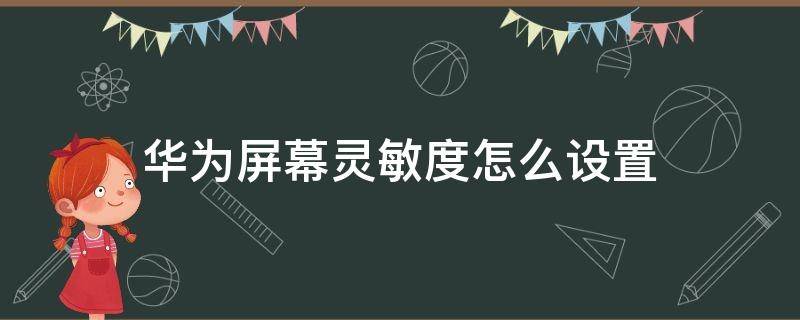 华为屏幕灵敏度怎么设置